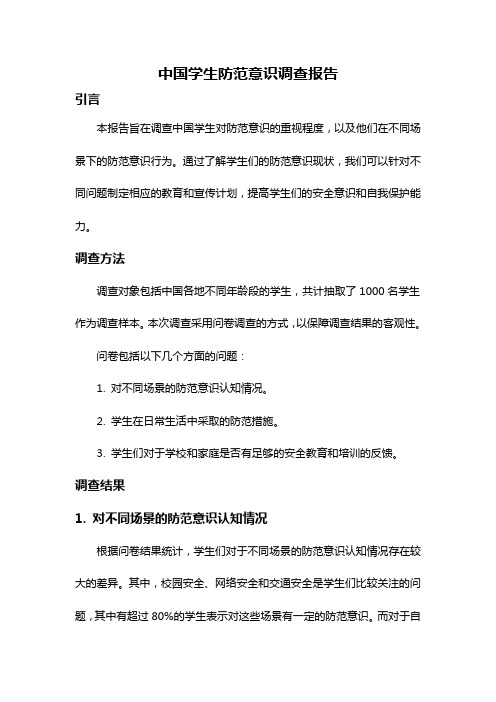 中国学生防范意识调查报告

引言

本报告旨在调查中国学生对防范意识的重视程度，以及他们在不同场景下的防范意识行为。通过了解学生们的防范意识现状，我们可以针对不同问题制定相应的教育和宣传计划，提高学生们的安全意识和自我保护能力。

调查方法

调查对象包括中国各地不同年龄段的学生，共计抽取了 1000 名学生作为调查样本。本次调查采用问卷调查的方式，以保障调查结果的客观性。

问卷包括以下几个方面的问题：

1. 对不同场景的防范意识认知情况。

2. 学生在日常生活中采取的防范措施。

3. 学生们对于学校和家庭是否有足够的安全教育和培训的反馈。

调查结果

1. 对不同场景的防范意识认知情况

根据问卷结果统计，学生们对于不同场景的防范意识认知情况存在较大的差异。其中，校园安全、网络安全和交通安全是学生们比较关注的问题，其中有超过 80%的学生表示对这些场景有一定的防范意识。而对于自